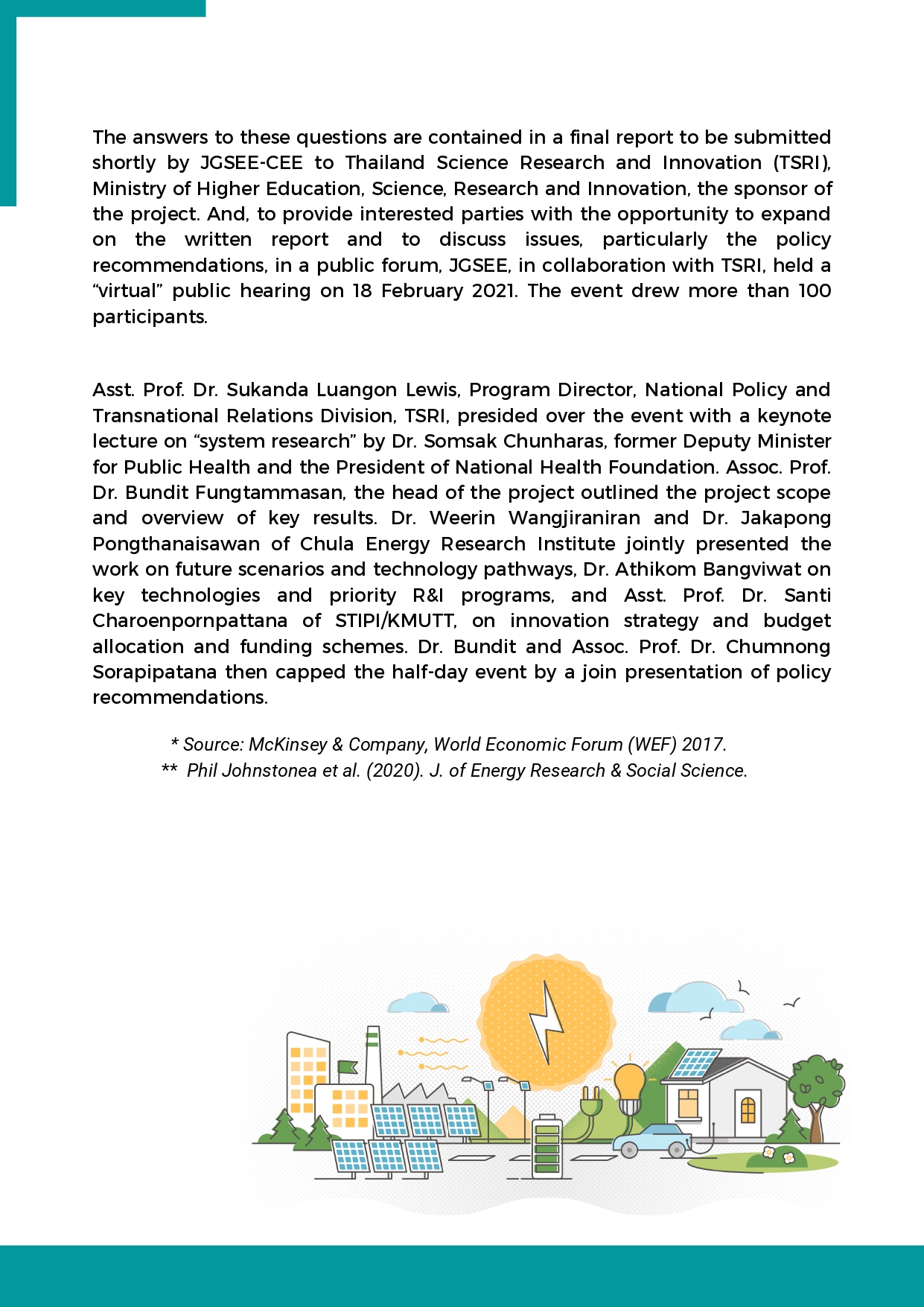 The answers to these questions are contained in a final report to be submitted shortly by JGSEE-CEE to Thailand Science Research and Innovation (TSRI), Ministry of Higher Education, Science, Research and Innovation, the sponsor of the project. And, to provide interested parties with the opportunity to expand on the written report and to discuss issues, particularly the policy recommendations, in a public forum, JGSEE, in collaboration with TSRI, held a "virtual" public hearing on 18 February 2021. The event drew more than 100 participants.

Asst. Prof. Dr. Sukanda Luangon Lewis, Program Director, National Policy and Transnational Relations Division, TSRI, presided over the event with a keynote lecture on "system research" by Dr. Somsak Chunharas, former Deputy Minister for Public Health and the President of National Health Foundation. Assoc. Prof. Dr. Bundit Fungtammasan, the head of the project outlined the project scope and overview of key results. Dr. Weerin Wangjiraniran and Dr. Jakapong Pongthanaisawan of Chula Energy Research Institute jointly presented the work on future scenarios and technology pathways, Dr. Athikom Bangviwat on key technologies and priority R&I programs, and Asst. Prof. Dr. Santi Charoenpornpattana of STIPI/KMUTT, on innovation strategy and budget allocation and funding schemes. Dr. Bundit and Assoc. Prof. Dr. Chumnong Sorapipatana then capped the half-day event by a join presentation of policy recommendations.

* Source: McKinsey & Company, World Economic Forum (WEF) 2017.
** Phil Johnstonea et al. (2020). J. of Energy Research & Social Science.